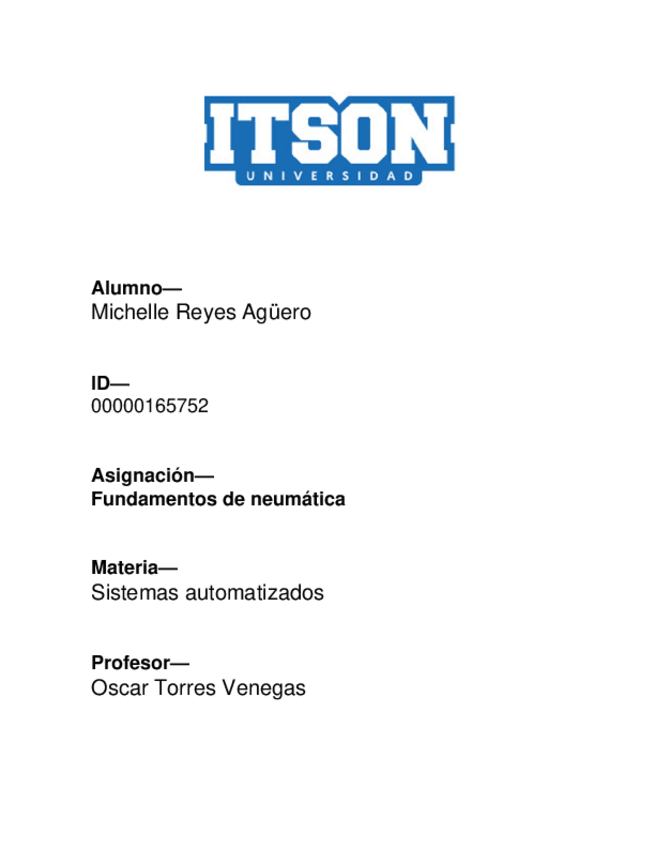 ITSON
UNIVERSIDAD

Alumno—
Michelle Reyes Agüero

ID—
00000165752

Asignación—
Fundamentos de neumática

Materia—
Sistemas automatizados

Profesor—
Oscar Torres Venegas